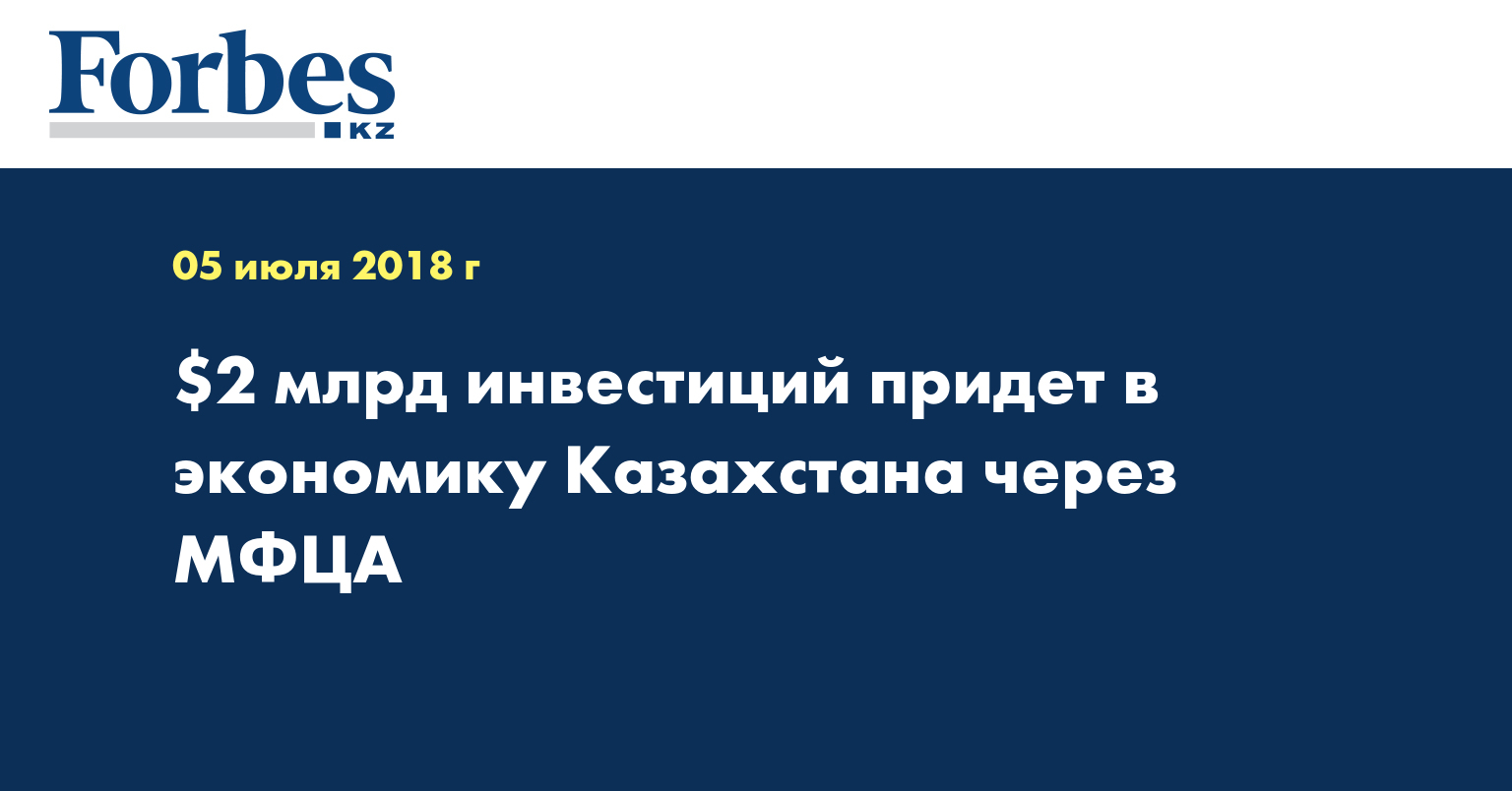 Forbes
KZ

05 июля 2018 г

\$2 млрд инвестиций придет в экономику Казахстана через МФЦА